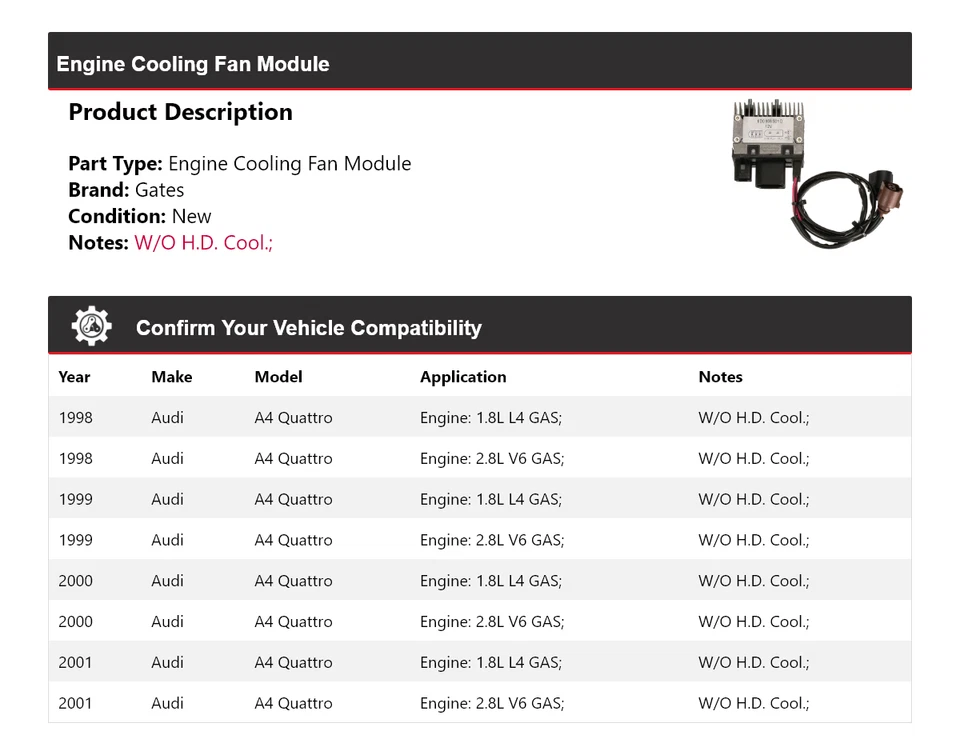 Engine Cooling Fan Module

Product Description

Part Type: Engine Cooling Fan Module
Brand: Gates
Condition: New
Notes: W/O H.D. Cool.;

Confirm Your Vehicle Compatibility

| Year | Make | Model | Application | Notes |
|---|---|---|---|---|
| 1998 | Audi | A4 Quattro | Engine: 1.8L L4 GAS; | W/O H.D. Cool.; |
| 1998 | Audi | A4 Quattro | Engine: 2.8L V6 GAS; | W/O H.D. Cool.; |
| 1999 | Audi | A4 Quattro | Engine: 1.8L L4 GAS; | W/O H.D. Cool.; |
| 1999 | Audi | A4 Quattro | Engine: 2.8L V6 GAS; | W/O H.D. Cool.; |
| 2000 | Audi | A4 Quattro | Engine: 1.8L L4 GAS; | W/O H.D. Cool.; |
| 2000 | Audi | A4 Quattro | Engine: 2.8L V6 GAS; | W/O H.D. Cool.; |
| 2001 | Audi | A4 Quattro | Engine: 1.8L L4 GAS; | W/O H.D. Cool.; |
| 2001 | Audi | A4 Quattro | Engine: 2.8L V6 GAS; | W/O H.D. Cool.; |